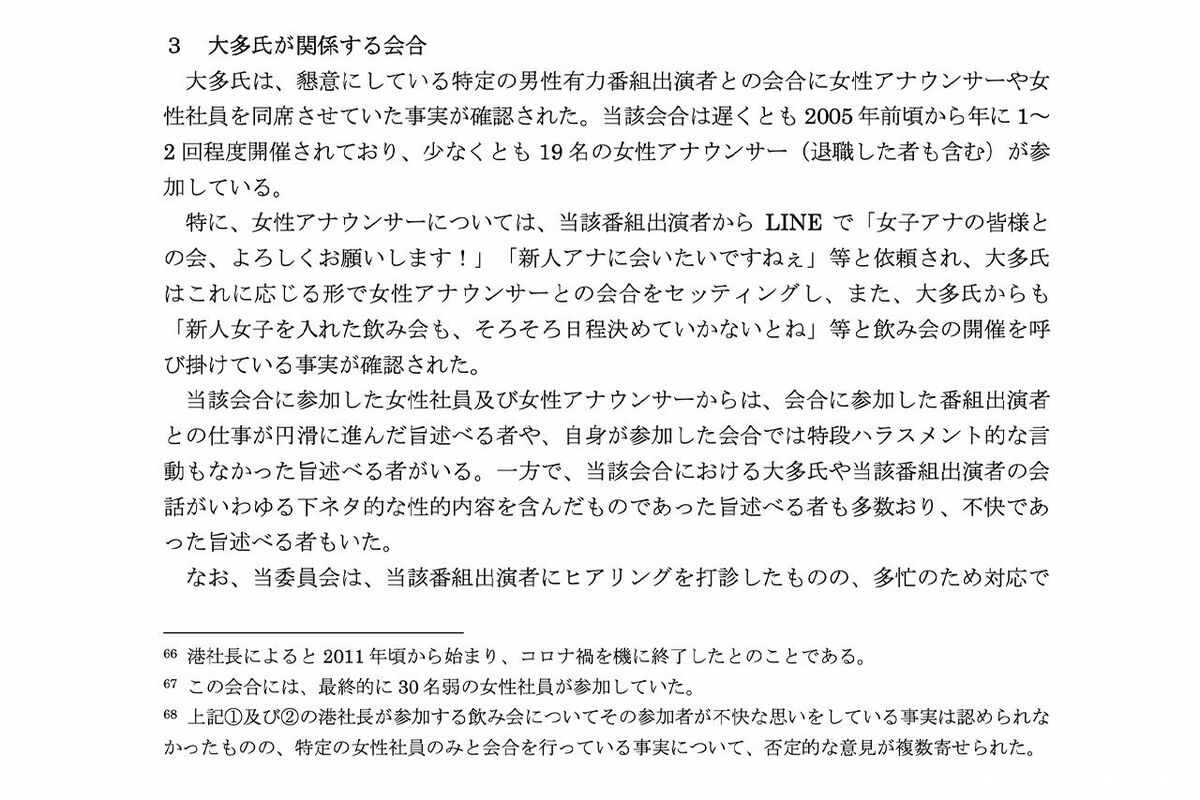 3　大多氏が関係する会合

大多氏は、懇意にしている特定の男性有力番組出演者との会合に女性アナウンサーや女性社員を同席させていた事実が確認された。当該会合は遅くとも 2005 年前頃から年に 1～2 回程度開催されており、少なくとも 19 名の女性アナウンサー（退職した者も含む）が参加している。

特に、女性アナウンサーについては、当該番組出演者から LINE で「女子アナの皆様との会、よろしくお願いします！」「新人アナに会いたいですねぇ」等と依頼され、大多氏はこれに応じる形で女性アナウンサーとの会合をセッティングし、また、大多氏からも「新人女子を入れた飲み会も、そろそろ日程決めていかないとね」等と飲み会の開催を呼び掛けている事実が確認された。

当該会合に参加した女性社員及び女性アナウンサーからは、会合に参加した番組出演者との仕事が円滑に進んだ旨述べる者や、自身が参加した会合では特段ハラスメント的な言動もなかった旨述べる者がいる。一方で、当該会合における大多氏や当該番組出演者の会話がいわゆる下ネタ的な性的内容を含んだものであった旨述べる者も多数おり、不快であった旨述べる者もいた。

なお、当委員会は、当該番組出演者にヒアリングを打診したものの、多忙のため対応で

66 港社長によると 2011 年頃から始まり、コロナ禍を機に終了したとのことである。

67 この会合には、最終的に 30 名弱の女性社員が参加していた。

68 上記①及び②の港社長が参加する飲み会についてその参加者が不快な思いをしている事実は認められなかったものの、特定の女性社員のみと会合を行っている事実について、否定的な意見が複数寄せられた。